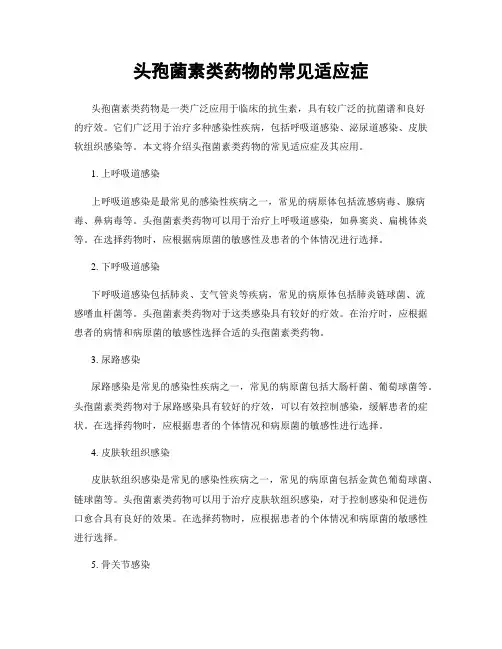 头孢菌素类药物的常见适应症

头孢菌素类药物是一类广泛应用于临床的抗生素，具有较广泛的抗菌谱和良好的疗效。它们广泛用于治疗多种感染性疾病，包括呼吸道感染、泌尿道感染、皮肤软组织感染等。本文将介绍头孢菌素类药物的常见适应症及其应用。

1. 上呼吸道感染

上呼吸道感染是最常见的感染性疾病之一，常见的病原体包括流感病毒、腺病毒、鼻病毒等。头孢菌素类药物可以用于治疗上呼吸道感染，如鼻窦炎、扁桃体炎等。在选择药物时，应根据病原菌的敏感性及患者的个体情况进行选择。

2. 下呼吸道感染

下呼吸道感染包括肺炎、支气管炎等疾病，常见的病原体包括肺炎链球菌、流感嗜血杆菌等。头孢菌素类药物对于这类感染具有较好的疗效。在治疗时，应根据患者的病情和病原菌的敏感性选择合适的头孢菌素类药物。

3. 尿路感染

尿路感染是常见的感染性疾病之一，常见的病原菌包括大肠杆菌、葡萄球菌等。头孢菌素类药物对于尿路感染具有较好的疗效，可以有效控制感染，缓解患者的症状。在选择药物时，应根据患者的个体情况和病原菌的敏感性进行选择。

4. 皮肤软组织感染

皮肤软组织感染是常见的感染性疾病之一，常见的病原菌包括金黄色葡萄球菌、链球菌等。头孢菌素类药物可以用于治疗皮肤软组织感染，对于控制感染和促进伤口愈合具有良好的效果。在选择药物时，应根据患者的个体情况和病原菌的敏感性进行选择。

5. 骨关节感染